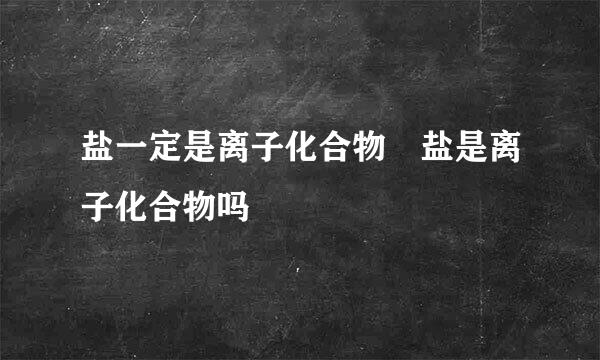 盐一定是离子化合物　盐是离子化合物吗